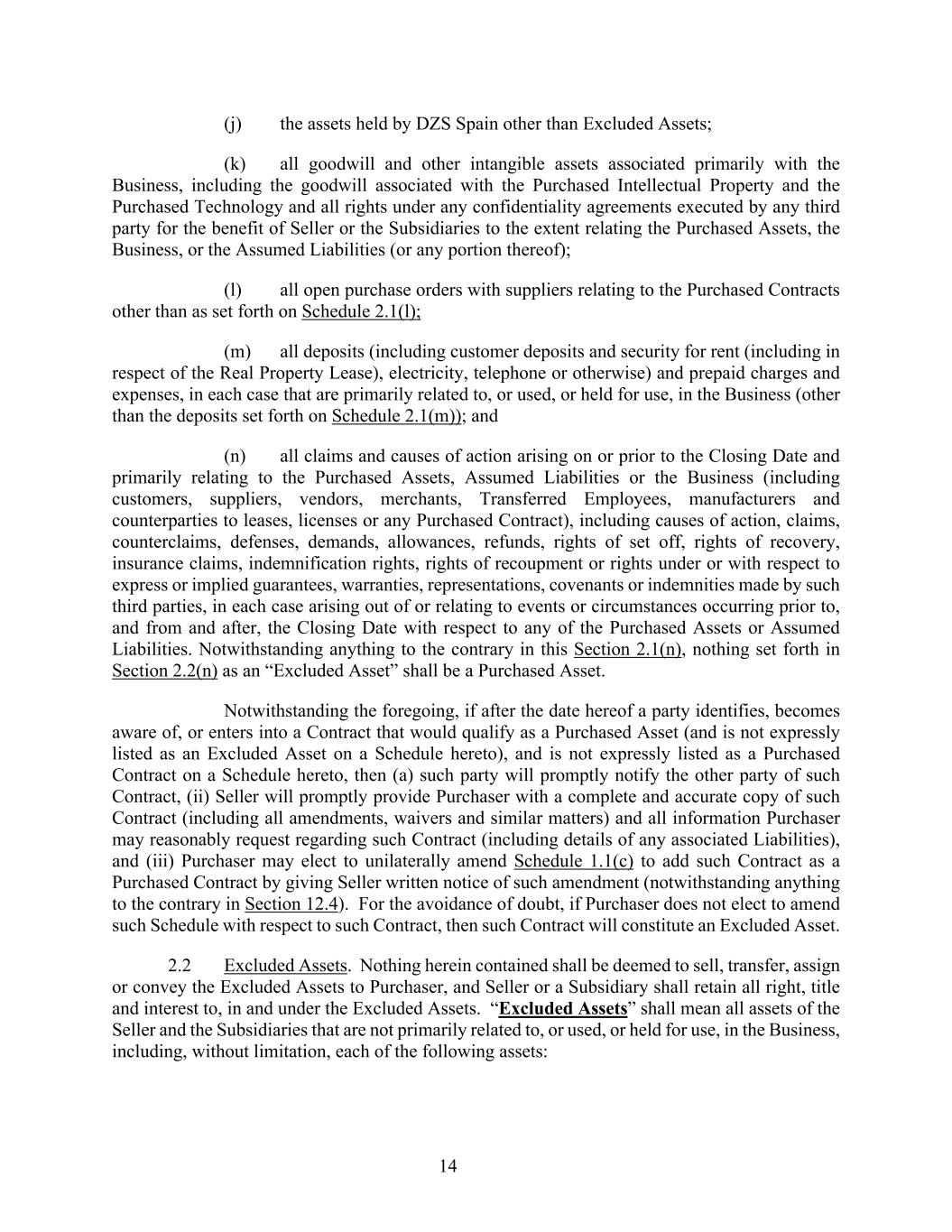 (j) the assets held by DZS Spain other than Excluded Assets;

(k) all goodwill and other intangible assets associated primarily with the Business, including the goodwill associated with the Purchased Intellectual Property and the Purchased Technology and all rights under any confidentiality agreements executed by any third party for the benefit of Seller or the Subsidiaries to the extent relating the Purchased Assets, the Business, or the Assumed Liabilities (or any portion thereof);

(l) all open purchase orders with suppliers relating to the Purchased Contracts other than as set forth on Schedule 2.1(l);

(m) all deposits (including customer deposits and security for rent (including in respect of the Real Property Lease), electricity, telephone or otherwise) and prepaid charges and expenses, in each case that are primarily related to, or used, or held for use, in the Business (other than the deposits set forth on Schedule 2.1(m)); and

(n) all claims and causes of action arising on or prior to the Closing Date and primarily relating to the Purchased Assets, Assumed Liabilities or the Business (including customers, suppliers, vendors, merchants, Transferred Employees, manufacturers and counterparties to leases, licenses or any Purchased Contract), including causes of action, claims, counterclaims, defenses, demands, allowances, refunds, rights of set off, rights of recovery, insurance claims, indemnification rights, rights of recoupment or rights under or with respect to express or implied guarantees, warranties, representations, covenants or indemnities made by such third parties, in each case arising out of or relating to events or circumstances occurring prior to, and from and after, the Closing Date with respect to any of the Purchased Assets or Assumed Liabilities. Notwithstanding anything to the contrary in this Section 2.1(n), nothing set forth in Section 2.2(n) as an “Excluded Asset” shall be a Purchased Asset.

Notwithstanding the foregoing, if after the date hereof a party identifies, becomes aware of, or enters into a Contract that would qualify as a Purchased Asset (and is not expressly listed as an Excluded Asset on a Schedule hereto), and is not expressly listed as a Purchased Contract on a Schedule hereto, then (a) such party will promptly notify the other party of such Contract, (ii) Seller will promptly provide Purchaser with a complete and accurate copy of such Contract (including all amendments, waivers and similar matters) and all information Purchaser may reasonably request regarding such Contract (including details of any associated Liabilities), and (iii) Purchaser may elect to unilaterally amend Schedule 1.1(c) to add such Contract as a Purchased Contract by giving Seller written notice of such amendment (notwithstanding anything to the contrary in Section 12.4). For the avoidance of doubt, if Purchaser does not elect to amend such Schedule with respect to such Contract, then such Contract will constitute an Excluded Asset.

2.2 Excluded Assets. Nothing herein contained shall be deemed to sell, transfer, assign or convey the Excluded Assets to Purchaser, and Seller or a Subsidiary shall retain all right, title and interest to, in and under the Excluded Assets. “Excluded Assets” shall mean all assets of the Seller and the Subsidiaries that are not primarily related to, or used, or held for use, in the Business, including, without limitation, each of the following assets:

14